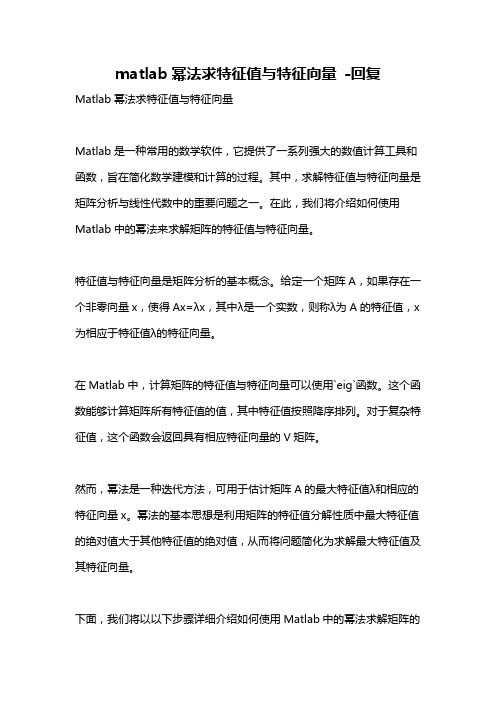 matlab 幂法求特征值与特征向量 -回复

Matlab 幂法求特征值与特征向量

Matlab 是一种常用的数学软件，它提供了一系列强大的数值计算工具和函数，旨在简化数学建模和计算的过程。其中，求解特征值与特征向量是矩阵分析与线性代数中的重要问题之一。在此，我们将介绍如何使用 Matlab 中的幂法来求解矩阵的特征值与特征向量。

特征值与特征向量是矩阵分析的基本概念。给定一个矩阵 A，如果存在一个非零向量 x，使得 Ax=λx，其中λ是一个实数，则称λ为 A 的特征值，x 为相应于特征值λ的特征向量。

在 Matlab 中，计算矩阵的特征值与特征向量可以使用`eig`函数。这个函数能够计算矩阵所有特征值的值，其中特征值按照降序排列。对于复杂特征值，这个函数会返回具有相应特征向量的 V 矩阵。

然而，幂法是一种迭代方法，可用于估计矩阵 A 的最大特征值λ和相应的特征向量 x。幂法的基本思想是利用矩阵的特征值分解性质中最大特征值的绝对值大于其他特征值的绝对值，从而将问题简化为求解最大特征值及其特征向量。

下面，我们将以以下步骤详细介绍如何使用 Matlab 中的幂法求解矩阵的